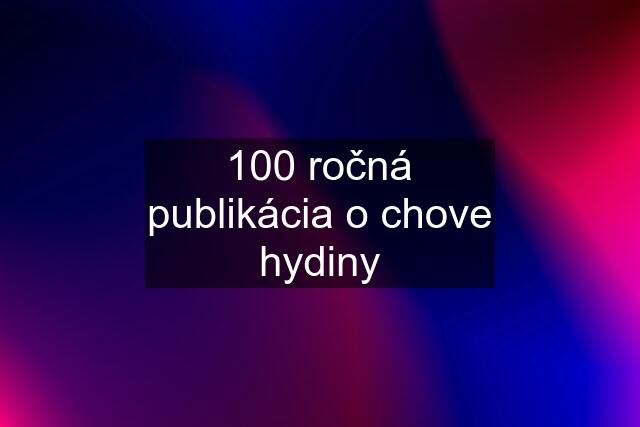 100 ročná publikácia o chove hydiny